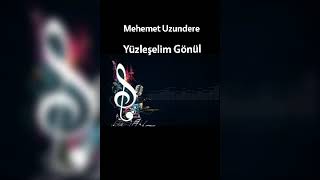 Mehemet Uzundere

Yüzleşelim Gönül